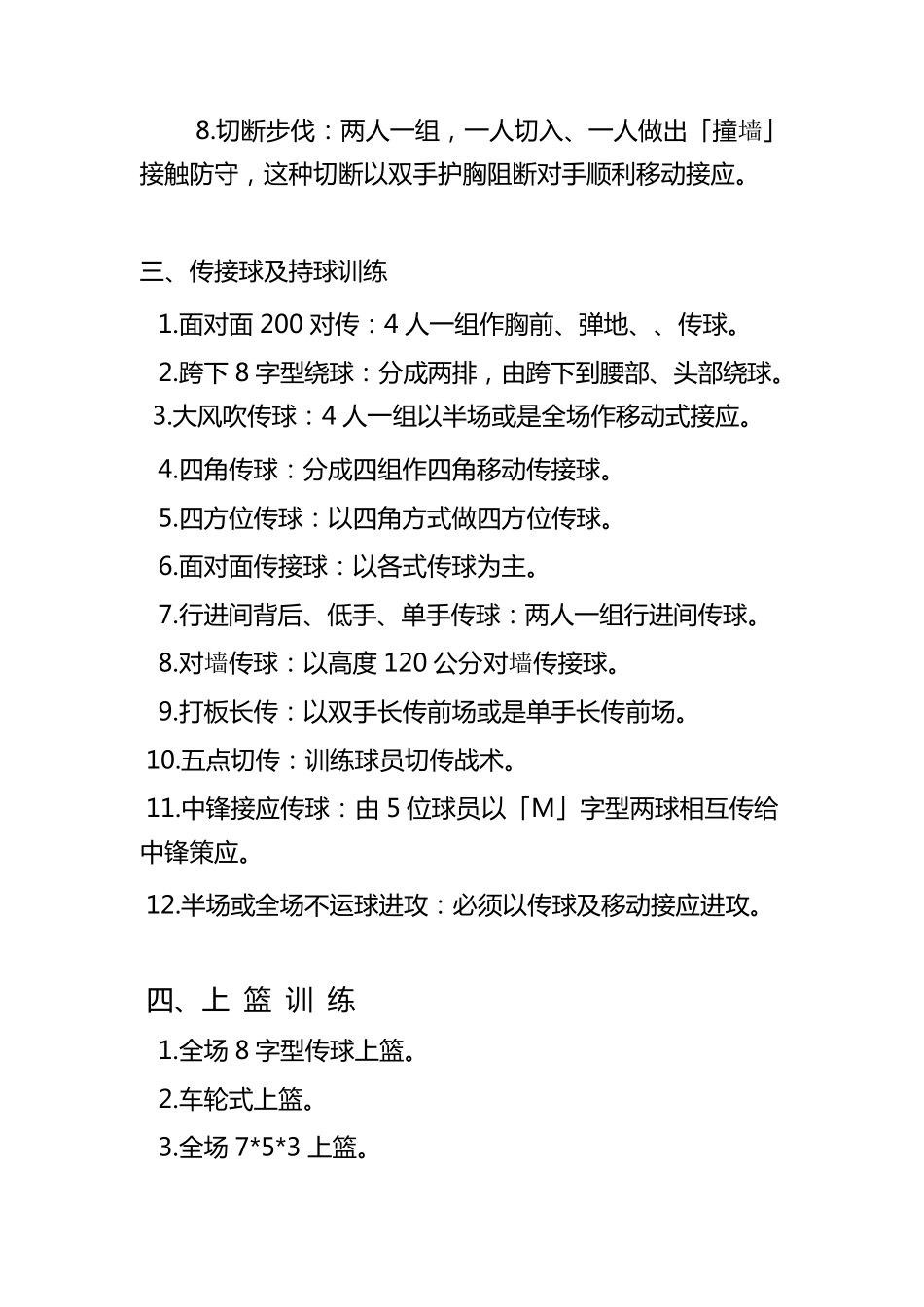 8.切断步伐：两人一组，一人切入、一人做出「撞墙」接触防守，这种切断以双手护胸阻断对手顺利移动接应。

三、传接球及持球训练

1.面对面 200 对传：4 人一组作胸前、弹地、、传球。

2.跨下 8 字型绕球：分成两排，由跨下到腰部、头部绕球。

3.大风吹传球：4 人一组以半场或是全场作移动式接应。

4.四角传球：分成四组作四角移动传接球。

5.四方位传球：以四角方式做四方位传球。

6.面对面传接球：以各式传球为主。

7.行进间背后、低手、单手传球：两人一组行进间传球。

8.对墙传球：以高度 120 公分对墙传接球。

9.打板长传：以双手长传前场或是单手长传前场。

10.五点切传：训练球员切传战术。

11.中锋接应传球：由 5 位球员以「M」字型两球相互传给中锋策应。

12.半场或全场不运球进攻：必须以传球及移动接应进攻。

四、上 篮 训 练

1.全场 8 字型传球上篮。

2.车轮式上篮。

3.全场 7*5*3 上篮。